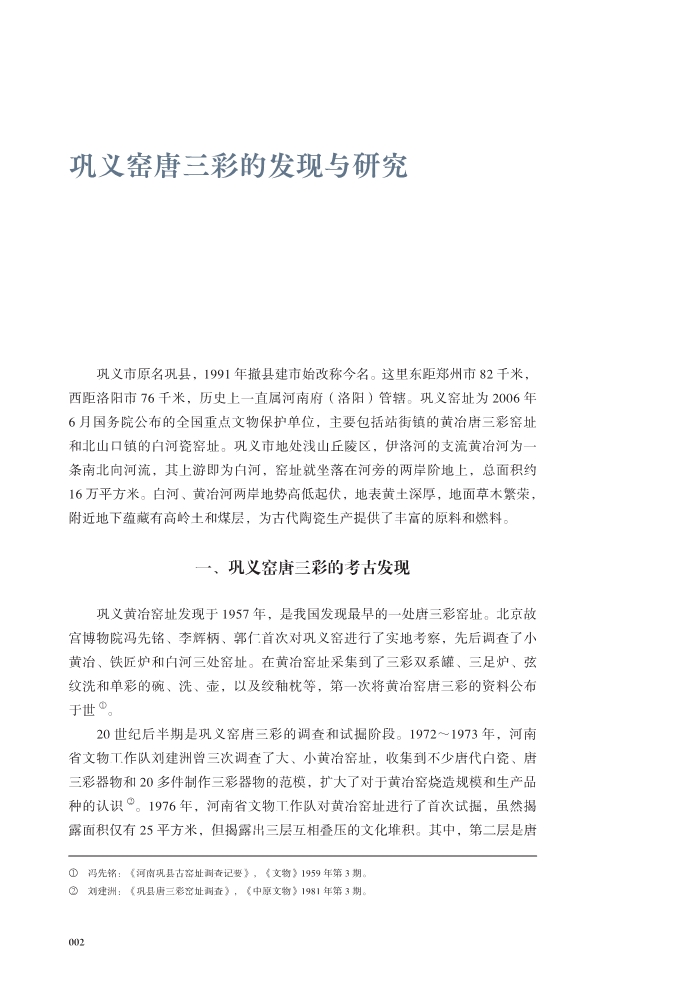 巩义窑唐三彩的发现与研究

巩义市原名巩县，1991 年撤县建市始改称今名。这里东距郑州市 82 千米，西距洛阳市 76 千米，历史上一直属河南府（洛阳）管辖。巩义窑址为 2006 年 6 月国务院公布的全国重点文物保护单位，主要包括站街镇的黄冶唐三彩窑址和北山口镇的白河瓷窑址。巩义市地处浅山丘陵区，伊洛河的支流黄冶河为一条南北向河流，其上游即为白河，窑址就坐落在河旁的两岸阶地上，总面积约 16 万平方米。白河、黄冶河两岸地势高低起伏，地表黄土深厚，地面草木繁荣，附近地下蕴藏有高岭土和煤层，为古代陶瓷生产提供了丰富的原料和燃料。

一、巩义窑唐三彩的考古发现

巩义黄冶窑址发现于 1957 年，是我国发现最早的一处唐三彩窑址。北京故宫博物院冯先铭、李辉柄、郭仁首次对巩义窑进行了实地考察，先后调查了小黄冶、铁匠炉和白河三处窑址。在黄冶窑址采集到了三彩双系罐、三足炉、弦纹洗和单彩的碗、洗、壶，以及绞釉枕等，第一次将黄冶窑唐三彩的资料公布于世①。

20 世纪后半期是巩义窑唐三彩的调查和试掘阶段。1972～1973 年，河南省文物工作队刘建洲曾三次调查了大、小黄冶窑址，收集到不少唐代白瓷、唐三彩器物和 20 多件制作三彩器物的范模，扩大了对于黄冶窑烧造规模和生产品种的认识②。1976 年，河南省文物工作队对黄冶窑址进行了首次试掘，虽然揭露面积仅有 25 平方米，但揭露出三层互相叠压的文化堆积。其中，第二层是唐

① 冯先铭：《河南巩县古窑址调查记要》，《文物》1959 年第 3 期。
② 刘建洲：《巩县唐三彩窑址调查》，《中原文物》1981 年第 3 期。

002